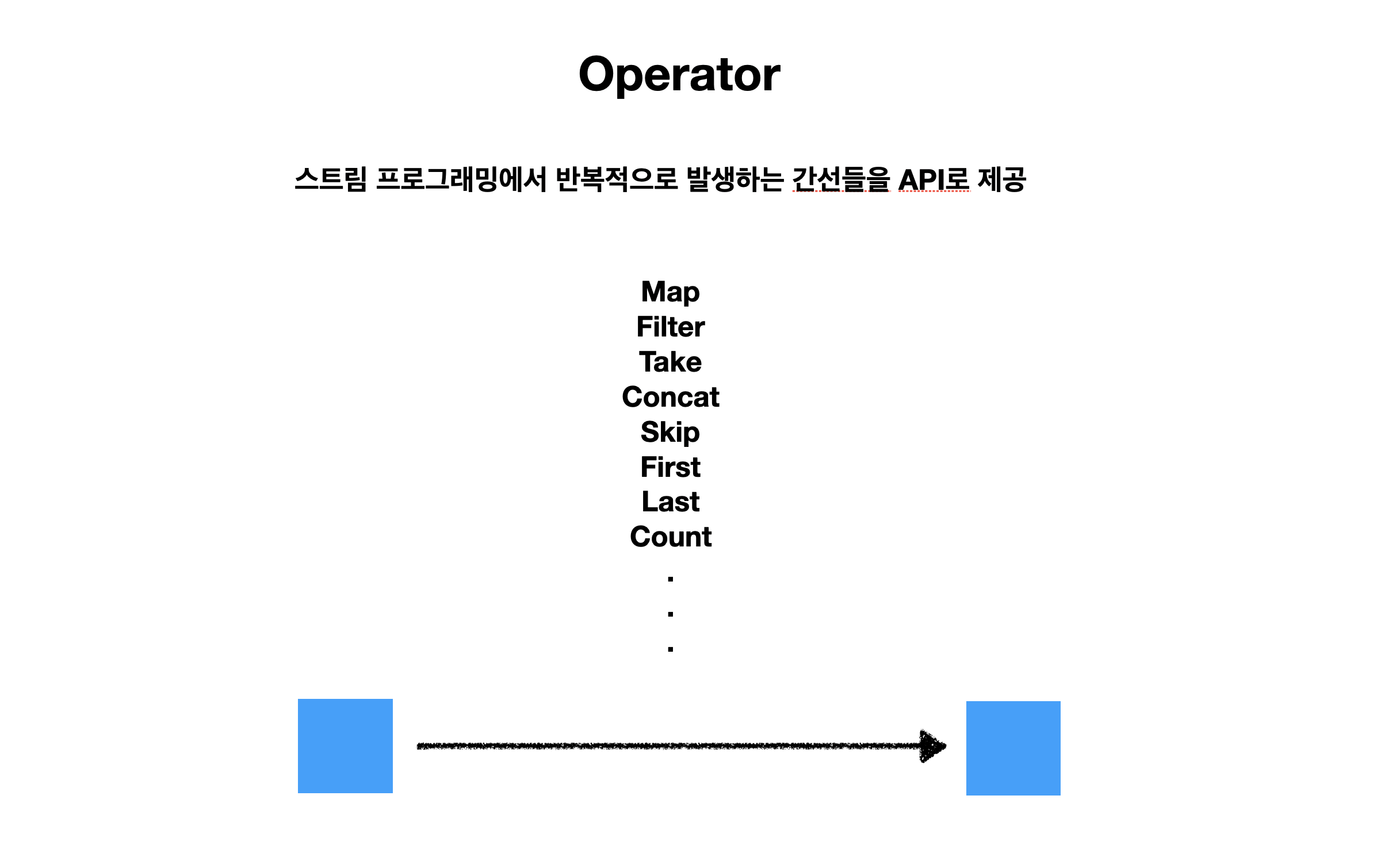 Operator

스트림 프로그래밍에서 반복적으로 발생하는 간선들을 API로 제공

Map
Filter
Take
Concat
Skip
First
Last
Count
.
.
.